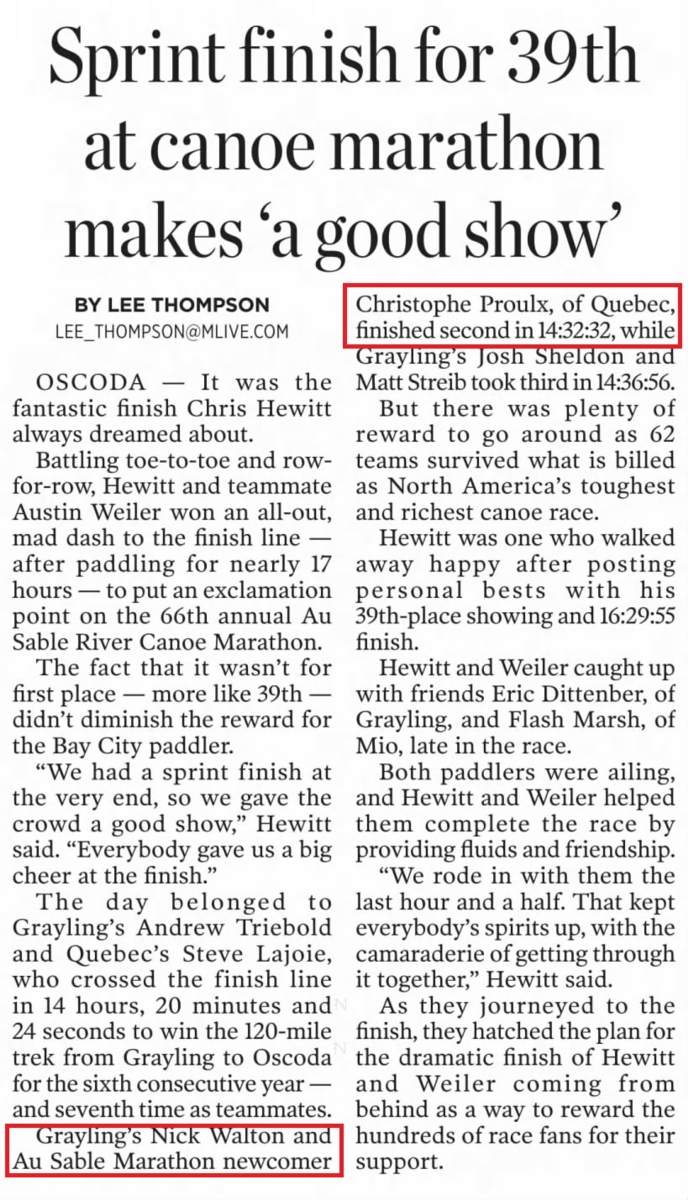 Sprint finish for 39th at canoe marathon makes 'a good show'

BY LEE THOMPSON
LEE_THOMPSON@MLIVE.COM

OSCODA — It was the fantastic finish Chris Hewitt always dreamed about.

Battling toe-to-toe and row-for-row, Hewitt and teammate Austin Weiler won an all-out, mad dash to the finish line — after paddling for nearly 17 hours — to put an exclamation point on the 66th annual Au Sable River Canoe Marathon.

The fact that it wasn't for first place — more like 39th — didn't diminish the reward for the Bay City paddler.

"We had a sprint finish at the very end, so we gave the crowd a good show," Hewitt said. "Everybody gave us a big cheer at the finish."

The day belonged to Grayling's Andrew Triebold and Quebec's Steve Lajoie, who crossed the finish line in 14 hours, 20 minutes and 24 seconds to win the 120-mile trek from Grayling to Oscoda for the sixth consecutive year — and seventh time as teammates.

Grayling's Nick Walton and Au Sable Marathon newcomer Christophe Proulx, of Quebec, finished second in 14:32:32, while Grayling's Josh Sheldon and Matt Streib took third in 14:36:56.

But there was plenty of reward to go around as 62 teams survived what is billed as North America's toughest and richest canoe race.

Hewitt was one who walked away happy after posting personal bests with his 39th-place showing and 16:29:55 finish.

Hewitt and Weiler caught up with friends Eric Dittenber, of Grayling, and Flash Marsh, of Mio, late in the race.

Both paddlers were ailing, and Hewitt and Weiler helped them complete the race by providing fluids and friendship.

"We rode in with them the last hour and a half. That kept everybody's spirits up, with the camaraderie of getting through it together," Hewitt said.

As they journeyed to the finish, they hatched the plan for the dramatic finish of Hewitt and Weiler coming from behind as a way to reward the hundreds of race fans for their support.